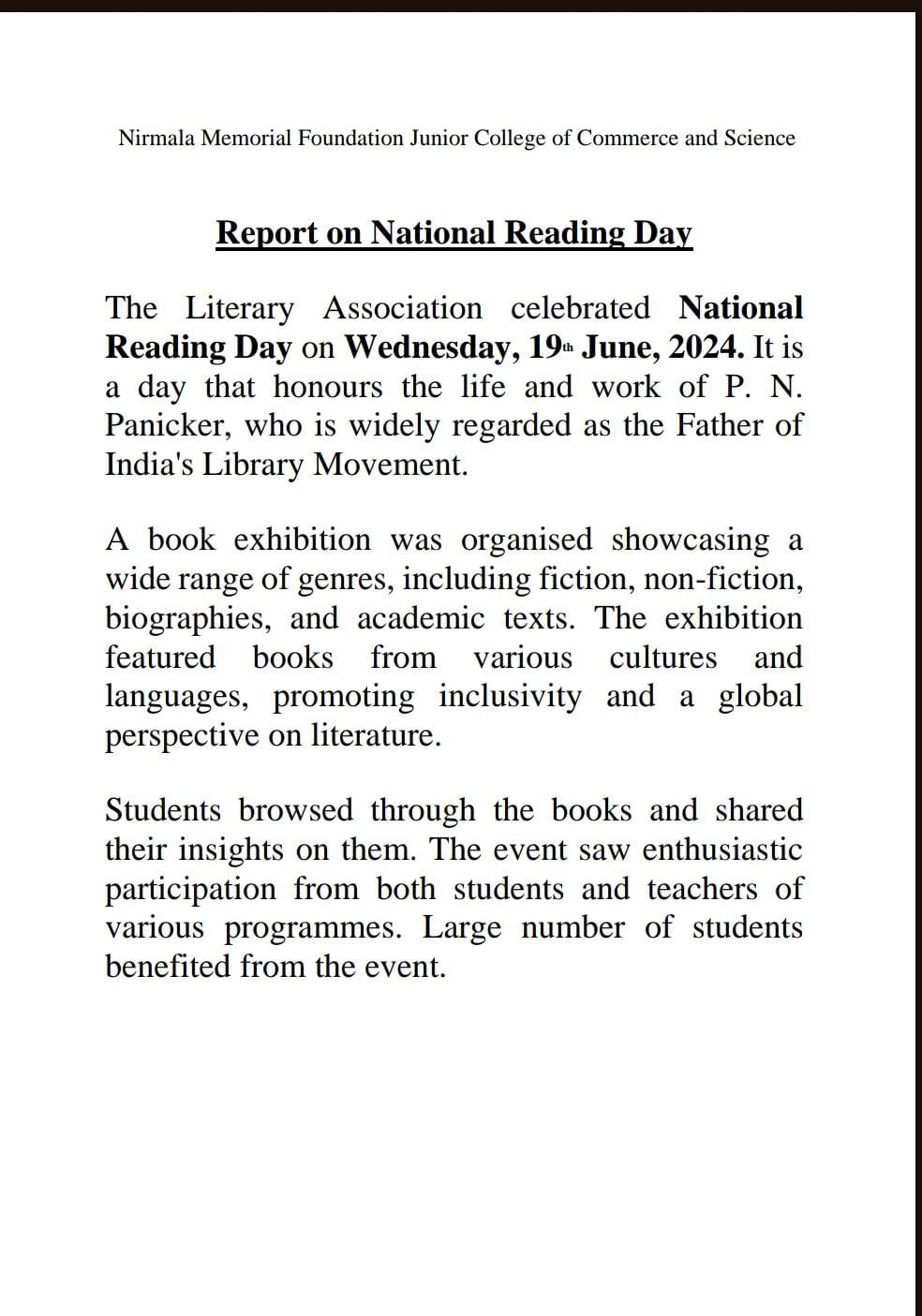 Nirmala Memorial Foundation Junior College of Commerce and Science

Report on National Reading Day

The Literary Association celebrated National Reading Day on Wednesday, 19th June, 2024. It is a day that honours the life and work of P. N. Panicker, who is widely regarded as the Father of India's Library Movement.

A book exhibition was organised showcasing a wide range of genres, including fiction, non-fiction, biographies, and academic texts. The exhibition featured books from various cultures and languages, promoting inclusivity and a global perspective on literature.

Students browsed through the books and shared their insights on them. The event saw enthusiastic participation from both students and teachers of various programmes. Large number of students benefited from the event.